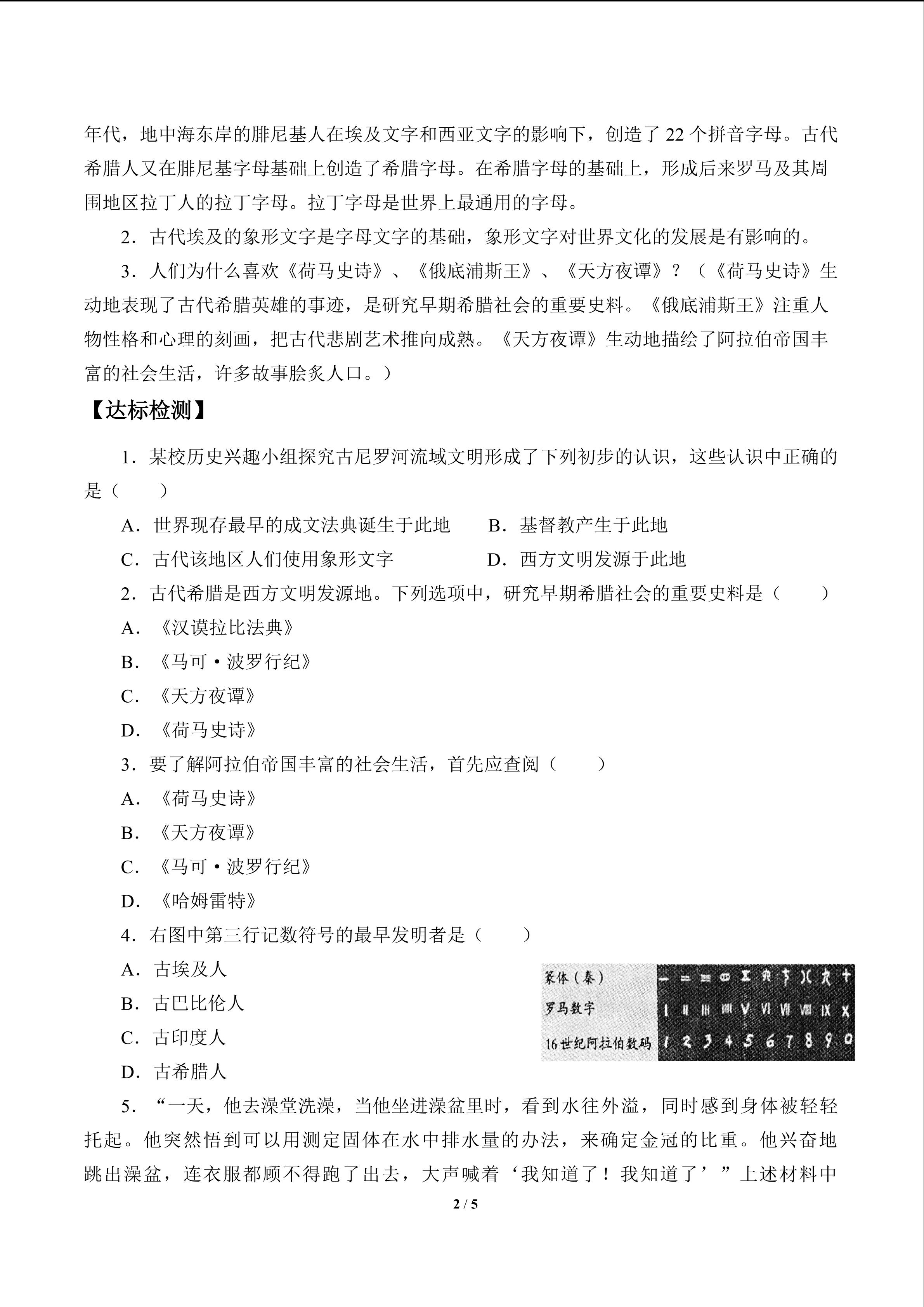 年代，地中海东岸的腓尼基人在埃及文字和西亚文字的影响下，创造了 22 个拼音字母。古代希腊人又在腓尼基字母基础上创造了希腊字母。在希腊字母的基础上，形成后来罗马及其周围地区拉丁人的拉丁字母。拉丁字母是世界上最通用的字母。

2．古代埃及的象形文字是字母文字的基础，象形文字对世界文化的发展是有影响的。

3．人们为什么喜欢《荷马史诗》、《俄底浦斯王》、《天方夜谭》？（《荷马史诗》生动地表现了古代希腊英雄的事迹，是研究早期希腊社会的重要史料。《俄底浦斯王》注重人物性格和心理的刻画，把古代悲剧艺术推向成熟。《天方夜谭》生动地描绘了阿拉伯帝国丰富的社会生活，许多故事脍炙人口。）

【达标检测】

1．某校历史兴趣小组探究古尼罗河流域文明形成了下列初步的认识，这些认识中正确的是（　　）

A．世界现存最早的成文法典诞生于此地　　B．基督教产生于此地

C．古代该地区人们使用象形文字　　D．西方文明发源于此地

2．古代希腊是西方文明发源地。下列选项中，研究早期希腊社会的重要史料是（　　）

A．《汉谟拉比法典》

B．《马可·波罗行纪》

C．《天方夜谭》

D．《荷马史诗》

3．要了解阿拉伯帝国丰富的社会生活，首先应查阅（　　）

A．《荷马史诗》

B．《天方夜谭》

C．《马可·波罗行纪》

D．《哈姆雷特》

4．右图中第三行记数符号的最早发明者是（　　）

A．古埃及人

B．古巴比伦人

C．古印度人

D．古希腊人

篆体（秦）
罗马数字 I II III IIII V VI VII VIII IX X
16世纪阿拉伯数码 1 2 3 4 5 6 7 8 9 0

5．“一天，他去澡堂洗澡，当他坐进澡盆里时，看到水往外溢，同时感到身体被轻轻托起。他突然悟到可以用测定固体在水中排水量的办法，来确定金冠的比重。他兴奋地跳出澡盆，连衣服都顾不得跑了出去，大声喊着‘我知道了！我知道了’”上述材料中

2 / 5